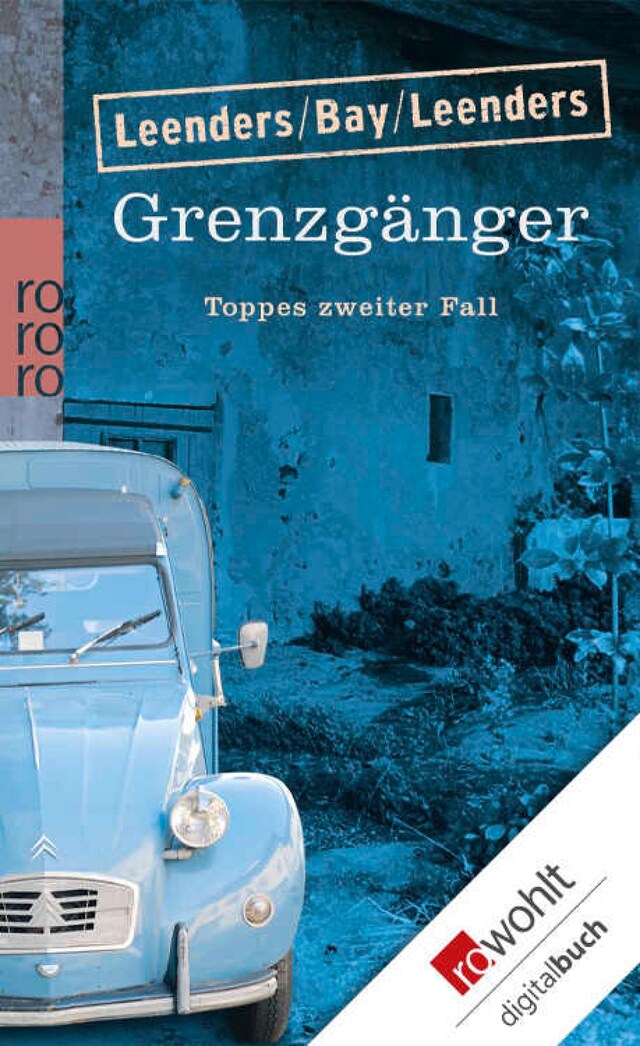 Leenders/Bay/Leenders

Grenzgänger

Toppes zweiter Fall

ro
ro
ro

rowohlt
digitalbuch